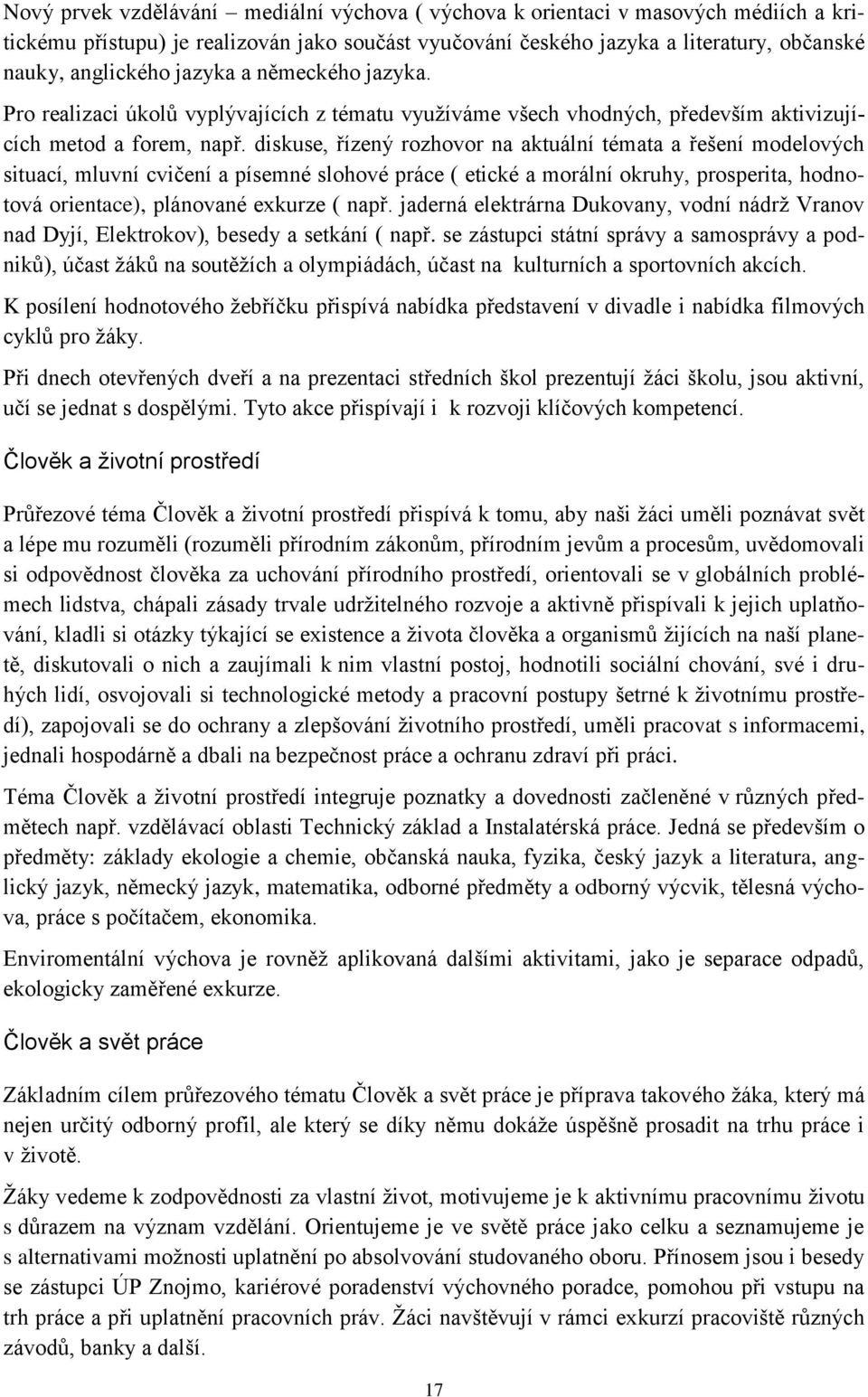 Nový prvek vzdělávání – mediální výchova ( výchova k orientaci v masových médiích a kritickému přístupu) je realizován jako součást vyučování českého jazyka a literatury, občanské nauky, anglického jazyka a německého jazyka.

Pro realizaci úkolů vyplývajících z tématu využíváme všech vhodných, především aktivizujících metod a forem, např. diskuse, řízený rozhovor na aktuální témata a řešení modelových situací, mluvní cvičení a písemné slohové práce ( etické a morální okruhy, prosperita, hodnotová orientace), plánované exkurze ( např. jaderná elektrárna Dukovany, vodní nádrž Vranov nad Dyjí, Elektrokov), besedy a setkání ( např. se zástupci státní správy a samosprávy a podniků), účast žáků na soutěžích a olympiádách, účast na kulturních a sportovních akcích.

K posílení hodnotového žebříčku přispívá nabídka představení v divadle i nabídka filmových cyklů pro žáky.

Při dnech otevřených dveří a na prezentaci středních škol prezentují žáci školu, jsou aktivní, učí se jednat s dospělými. Tyto akce přispívají i k rozvoji klíčových kompetencí.

Člověk a životní prostředí

Průřezové téma Člověk a životní prostředí přispívá k tomu, aby naši žáci uměli poznávat svět a lépe mu rozuměli (rozuměli přírodním zákonům, přírodním jevům a procesům, uvědomovali si odpovědnost člověka za uchování přírodního prostředí, orientovali se v globálních problémech lidstva, chápali zásady trvale udržitelného rozvoje a aktivně přispívali k jejich uplatňování, kladli si otázky týkající se existence a života člověka a organismů žijících na naší planetě, diskutovali o nich a zaujímali k nim vlastní postoj, hodnotili sociální chování, své i druhých lidí, osvojovali si technologické metody a pracovní postupy šetrné k životnímu prostředí), zapojovali se do ochrany a zlepšování životního prostředí, uměli pracovat s informacemi, jednali hospodárně a dbali na bezpečnost práce a ochranu zdraví při práci.

Téma Člověk a životní prostředí integruje poznatky a dovednosti začleněné v různých předmětech např. vzdělávací oblasti Technický základ a Instalatérská práce. Jedná se především o předměty: základy ekologie a chemie, občanská nauka, fyzika, český jazyk a literatura, anglický jazyk, německý jazyk, matematika, odborné předměty a odborný výcvik, tělesná výchova, práce s počítačem, ekonomika.

Enviromentální výchova je rovněž aplikovaná dalšími aktivitami, jako je separace odpadů, ekologicky zaměřené exkurze.

Člověk a svět práce

Základním cílem průřezového tématu Člověk a svět práce je příprava takového žáka, který má nejen určitý odborný profil, ale který se díky němu dokáže úspěšně prosadit na trhu práce i v životě.

Žáky vedeme k zodpovědnosti za vlastní život, motivujeme je k aktivnímu pracovnímu životu s důrazem na význam vzdělání. Orientujeme je ve světě práce jako celku a seznamujeme je s alternativami možnosti uplatnění po absolvování studovaného oboru. Přínosem jsou i besedy se zástupci ÚP Znojmo, kariérové poradenství výchovného poradce, pomohou při vstupu na trh práce a při uplatnění pracovních práv. Žáci navštěvují v rámci exkurzí pracoviště různých závodů, banky a další.

17